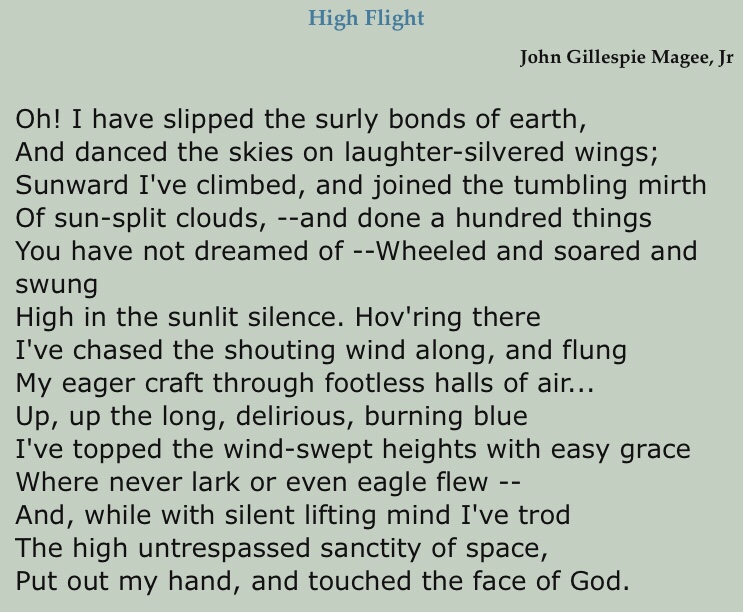 High Flight

John Gillespie Magee, Jr

Oh! I have slipped the surly bonds of earth,
And danced the skies on laughter-silvered wings;
Sunward I've climbed, and joined the tumbling mirth
Of sun-split clouds, --and done a hundred things
You have not dreamed of --Wheeled and soared and swung
High in the sunlit silence. Hov'ring there
I've chased the shouting wind along, and flung
My eager craft through footless halls of air...
Up, up the long, delirious, burning blue
I've topped the wind-swept heights with easy grace
Where never lark or even eagle flew --
And, while with silent lifting mind I've trod
The high untrespassed sanctity of space,
Put out my hand, and touched the face of God.